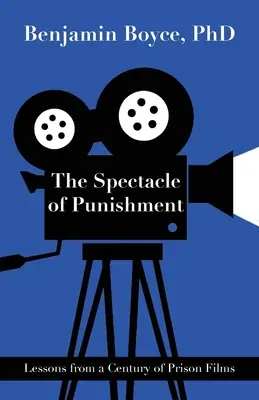 Benjamin Boyce, PhD

The Spectacle of Punishment

Lessons from a Century of Prison Films